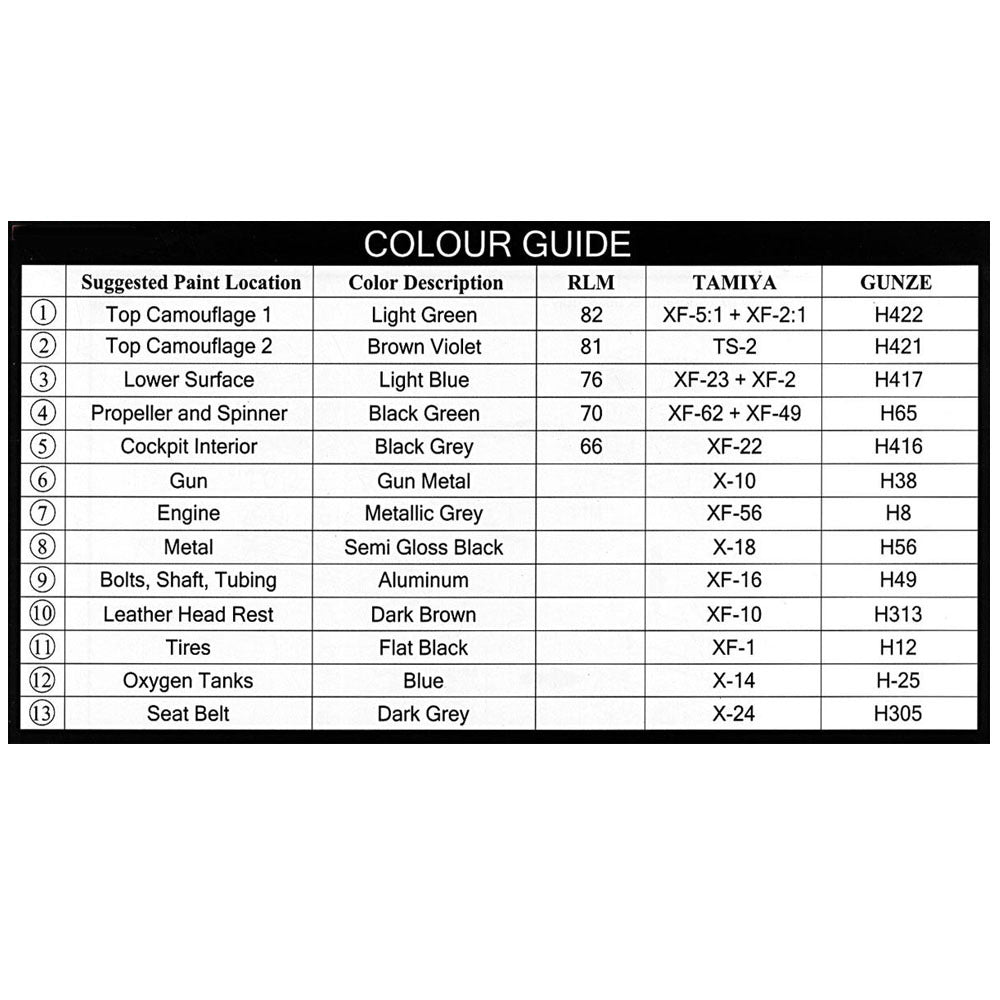 COLOUR GUIDE

| | Suggested Paint Location | Color Description | RLM | TAMIYA | GUNZE |
|---|---|---|---|---|---|
| ① | Top Camouflage 1 | Light Green | 82 | XF-5:1 + XF-2:1 | H422 |
| ② | Top Camouflage 2 | Brown Violet | 81 | TS-2 | H421 |
| ③ | Lower Surface | Light Blue | 76 | XF-23 + XF-2 | H417 |
| ④ | Propeller and Spinner | Black Green | 70 | XF-62 + XF-49 | H65 |
| ⑤ | Cockpit Interior | Black Grey | 66 | XF-22 | H416 |
| ⑥ | Gun | Gun Metal | | X-10 | H38 |
| ⑦ | Engine | Metallic Grey | | XF-56 | H8 |
| ⑧ | Metal | Semi Gloss Black | | X-18 | H56 |
| ⑨ | Bolts, Shaft, Tubing | Aluminum | | XF-16 | H49 |
| ⑩ | Leather Head Rest | Dark Brown | | XF-10 | H313 |
| ⑪ | Tires | Flat Black | | XF-1 | H12 |
| ⑫ | Oxygen Tanks | Blue | | X-14 | H-25 |
| ⑬ | Seat Belt | Dark Grey | | X-24 | H305 |